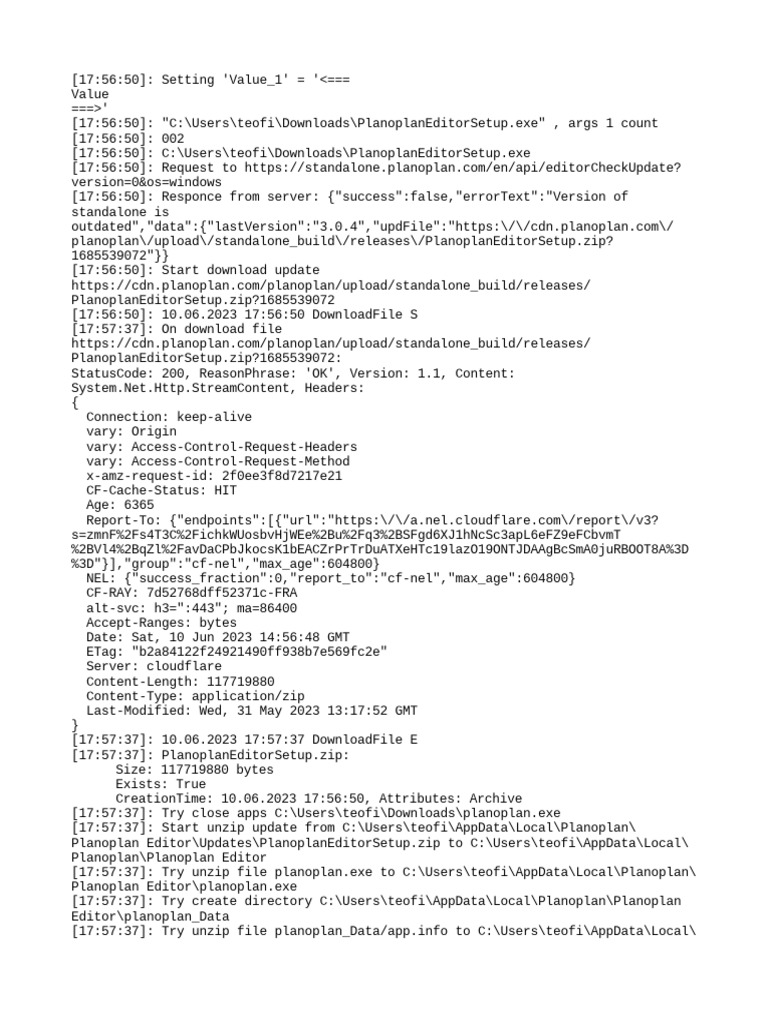 [17:56:50]: Setting 'Value_1' = '<===
Value
===>'
[17:56:50]: "C:\Users\teofi\Downloads\PlanoplanEditorSetup.exe" , args 1 count
[17:56:50]: 002
[17:56:50]: C:\Users\teofi\Downloads\PlanoplanEditorSetup.exe
[17:56:50]: Request to https://standalone.planoplan.com/en/api/editorCheckUpdate?version=0&os=windows
[17:56:50]: Responce from server: {"success":false,"errorText":"Version of standalone is
outdated","data":{"lastVersion":"3.0.4","updFile":"https:\/\/cdn.planoplan.com\/planoplan\/upload\/standalone_build\/releases\/PlanoplanEditorSetup.zip?1685539072"}}
[17:56:50]: Start download update
https://cdn.planoplan.com/planoplan/upload/standalone_build/releases/PlanoplanEditorSetup.zip?1685539072
[17:56:50]: 10.06.2023 17:56:50 DownloadFile S
[17:57:37]: On download file
https://cdn.planoplan.com/planoplan/upload/standalone_build/releases/PlanoplanEditorSetup.zip?1685539072:
StatusCode: 200, ReasonPhrase: 'OK', Version: 1.1, Content: System.Net.Http.StreamContent, Headers:
{
  Connection: keep-alive
  vary: Origin
  vary: Access-Control-Request-Headers
  vary: Access-Control-Request-Method
  x-amz-request-id: 2f0ee3f8d7217e21
  CF-Cache-Status: HIT
  Age: 6365
  Report-To: {"endpoints":[{"url":"https:\/\/a.nel.cloudflare.com\/report\/v3?s=zmnF%2Fs4T3C%2FichkWUosbvHjWEe%2Bu%2Fq3%2BSFgd6XJ1hNcSc3apL6eFZ9eFCbvmT%2BVl4%2BqZl%2FavDaCPbJkocsK1bEACZrPrTrDuATXeHTc19lazO19ONTJDAAgBcSmA0juRBOOT8A%3D%3D"}],"group":"cf-nel","max_age":604800}
  NEL: {"success_fraction":0,"report_to":"cf-nel","max_age":604800}
  CF-RAY: 7d52768dff52371c-FRA
  alt-svc: h3=":443"; ma=86400
  Accept-Ranges: bytes
  Date: Sat, 10 Jun 2023 14:56:48 GMT
  ETag: "b2a84122f24921490ff938b7e569fc2e"
  Server: cloudflare
  Content-Length: 117719880
  Content-Type: application/zip
  Last-Modified: Wed, 31 May 2023 13:17:52 GMT
}
[17:57:37]: 10.06.2023 17:57:37 DownloadFile E
[17:57:37]: PlanoplanEditorSetup.zip:
      Size: 117719880 bytes
      Exists: True
      CreationTime: 10.06.2023 17:56:50, Attributes: Archive
[17:57:37]: Try close apps C:\Users\teofi\Downloads\planoplan.exe
[17:57:37]: Start unzip update from C:\Users\teofi\AppData\Local\Planoplan\Planoplan Editor\Updates\PlanoplanEditorSetup.zip to C:\Users\teofi\AppData\Local\Planoplan\Planoplan Editor
[17:57:37]: Try unzip file planoplan.exe to C:\Users\teofi\AppData\Local\Planoplan\Planoplan Editor\planoplan.exe
[17:57:37]: Try create directory C:\Users\teofi\AppData\Local\Planoplan\Planoplan Editor\planoplan_Data
[17:57:37]: Try unzip file planoplan_Data/app.info to C:\Users\teofi\AppData\Local\